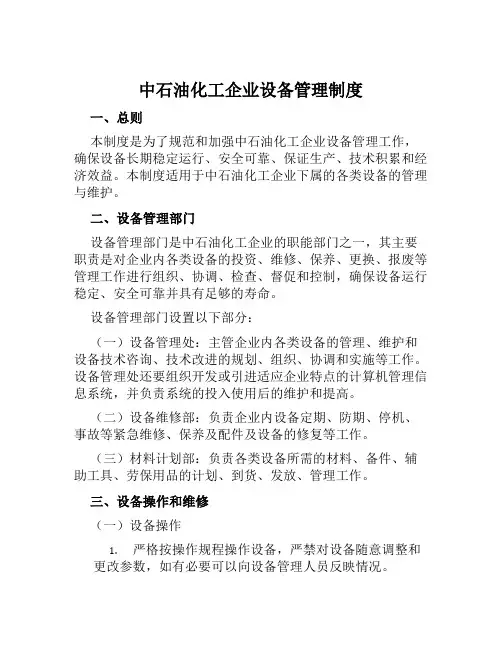 中石油化工企业设备管理制度

一、总则

本制度是为了规范和加强中石油化工企业设备管理工作，确保设备长期稳定运行、安全可靠、保证生产、技术积累和经济效益。本制度适用于中石油化工企业下属的各类设备的管理与维护。

二、设备管理部门

设备管理部门是中石油化工企业的职能部门之一，其主要职责是对企业内各类设备的投资、维修、保养、更换、报废等管理工作进行组织、协调、检查、督促和控制，确保设备运行稳定、安全可靠并具有足够的寿命。

设备管理部门设置以下部分：

（一）设备管理处：主管企业内各类设备的管理、维护和设备技术咨询、技术改进的规划、组织、协调和实施等工作。设备管理处还要组织开发或引进适应企业特点的计算机管理信息系统，并负责系统的投入使用后的维护和提高。

（二）设备维修部：负责企业内设备定期、防期、停机、事故等紧急维修、保养及配件及设备的修复等工作。

（三）材料计划部：负责各类设备所需的材料、备件、辅助工具、劳保用品的计划、到货、发放、管理工作。

三、设备操作和维修

（一）设备操作

1. 严格按操作规程操作设备，严禁对设备随意调整和更改参数，如有必要可以向设备管理人员反映情况。